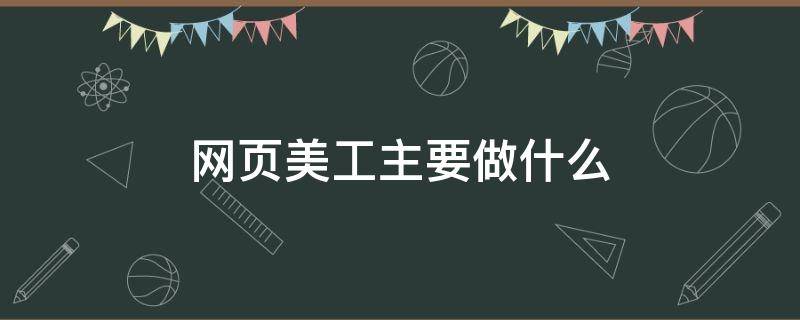 网页美工主要做什么